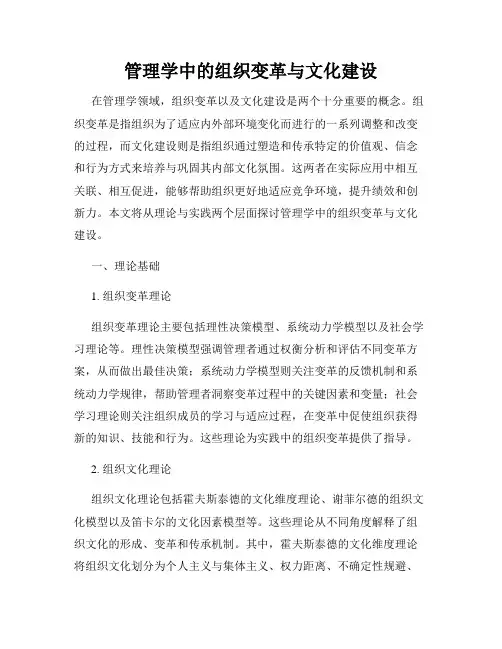 管理学中的组织变革与文化建设

在管理学领域，组织变革以及文化建设是两个十分重要的概念。组织变革是指组织为了适应内外部环境变化而进行的一系列调整和改变的过程，而文化建设则是指组织通过塑造和传承特定的价值观、信念和行为方式来培养与巩固其内部文化氛围。这两者在实际应用中相互关联、相互促进，能够帮助组织更好地适应竞争环境，提升绩效和创新力。本文将从理论与实践两个层面探讨管理学中的组织变革与文化建设。

一、理论基础

1. 组织变革理论

组织变革理论主要包括理性决策模型、系统动力学模型以及社会学习理论等。理性决策模型强调管理者通过权衡分析和评估不同变革方案，从而做出最佳决策；系统动力学模型则关注变革的反馈机制和系统动力学规律，帮助管理者洞察变革过程中的关键因素和变量；社会学习理论则关注组织成员的学习与适应过程，在变革中促使组织获得新的知识、技能和行为。这些理论为实践中的组织变革提供了指导。

2. 组织文化理论

组织文化理论包括霍夫斯泰德的文化维度理论、谢菲尔德的组织文化模型以及笛卡尔的文化因素模型等。这些理论从不同角度解释了组织文化的形成、变革和传承机制。其中，霍夫斯泰德的文化维度理论将组织文化划分为个人主义与集体主义、权力距离、不确定性规避、